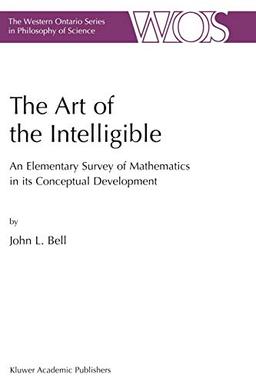 The Western Ontario Series in Philosophy of Science

WOS

The Art of the Intelligible

An Elementary Survey of Mathematics in its Conceptual Development

by

John L. Bell

Kluwer Academic Publishers